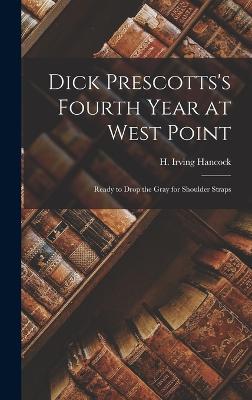 Dick Prescotts's Fourth Year at West Point

H. Irving Hancock

Ready to Drop the Gray for Shoulder Straps